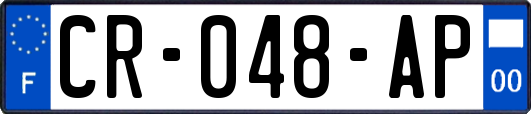 F
CR-048-AP
00